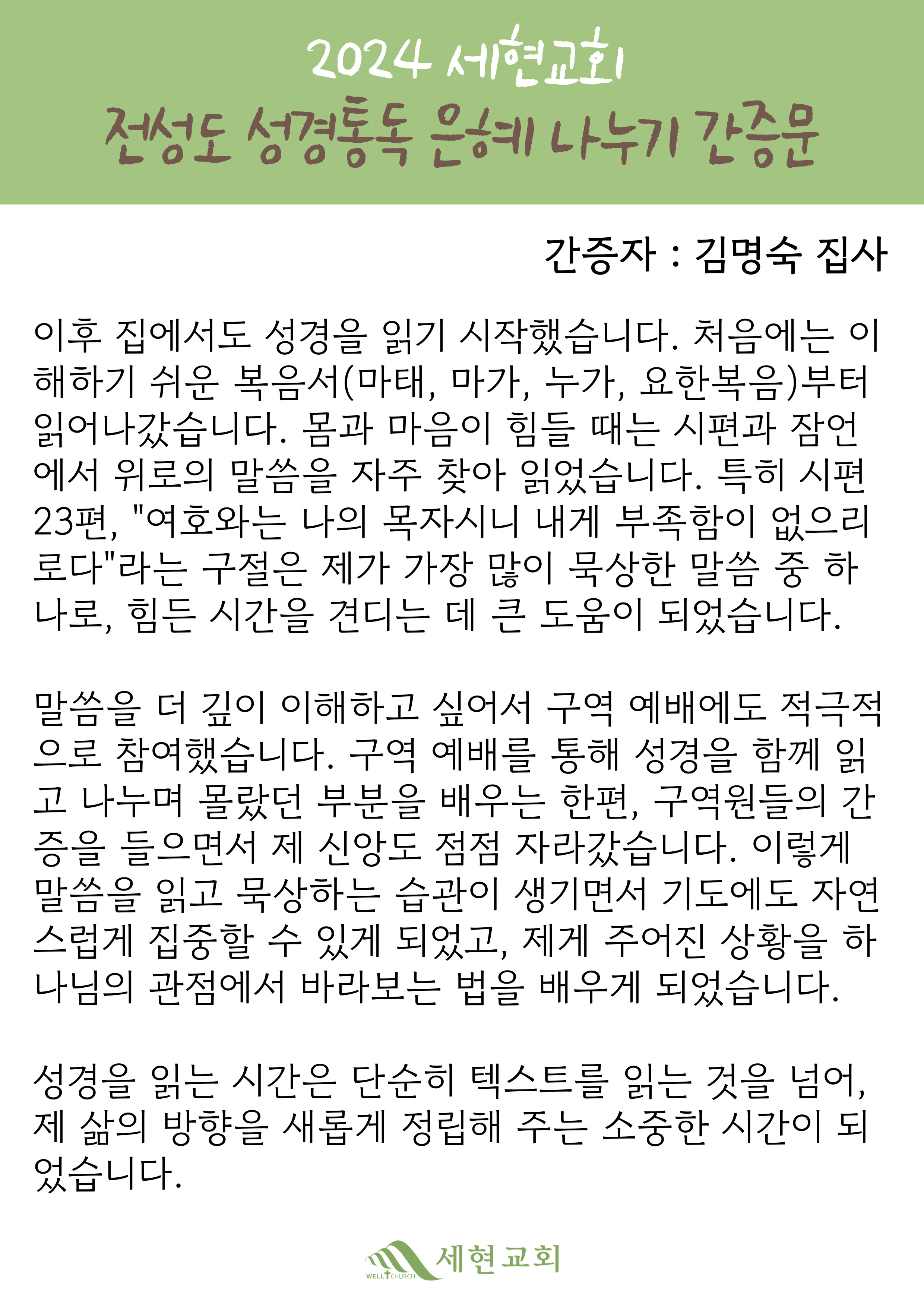 2024 세현교회
전성도 성경통독 은혜 나누기 간증문

간증자 : 김명숙 집사

이후 집에서도 성경을 읽기 시작했습니다. 처음에는 이해하기 쉬운 복음서(마태, 마가, 누가, 요한복음)부터 읽어나갔습니다. 몸과 마음이 힘들 때는 시편과 잠언에서 위로의 말씀을 자주 찾아 읽었습니다. 특히 시편 23편, "여호와는 나의 목자시니 내게 부족함이 없으리로다"라는 구절은 제가 가장 많이 묵상한 말씀 중 하나로, 힘든 시간을 견디는 데 큰 도움이 되었습니다.

말씀을 더 깊이 이해하고 싶어서 구역 예배에도 적극적으로 참여했습니다. 구역 예배를 통해 성경을 함께 읽고 나누며 몰랐던 부분을 배우는 한편, 구역원들의 간증을 들으면서 제 신앙도 점점 자라갔습니다. 이렇게 말씀을 읽고 묵상하는 습관이 생기면서 기도에도 자연스럽게 집중할 수 있게 되었고, 제게 주어진 상황을 하나님의 관점에서 바라보는 법을 배우게 되었습니다.

성경을 읽는 시간은 단순히 텍스트를 읽는 것을 넘어, 제 삶의 방향을 새롭게 정립해 주는 소중한 시간이 되었습니다.

WELL CHURCH 세현교회